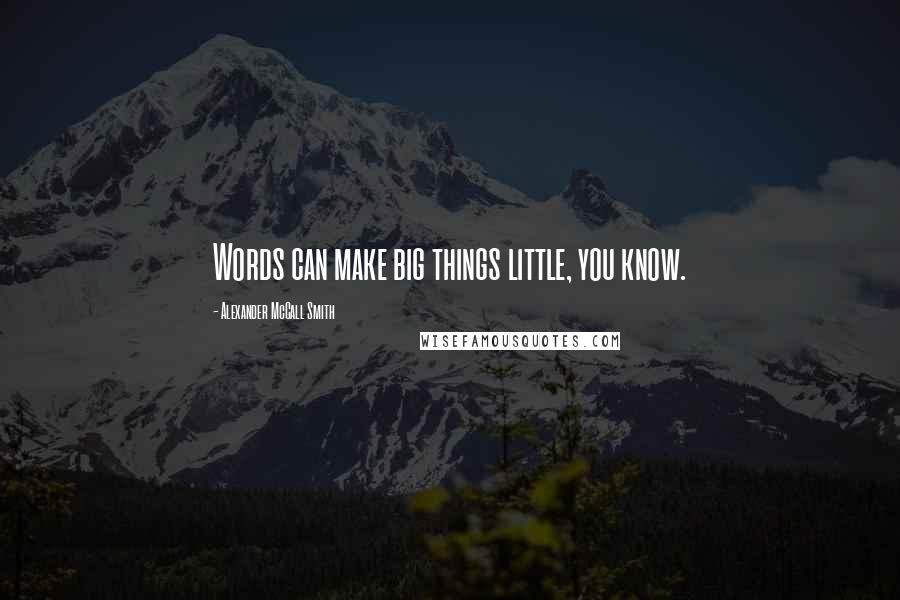 Words can make big things little, you know.

- Alexander McCall Smith

WISEFAMOUSQUOTES.COM